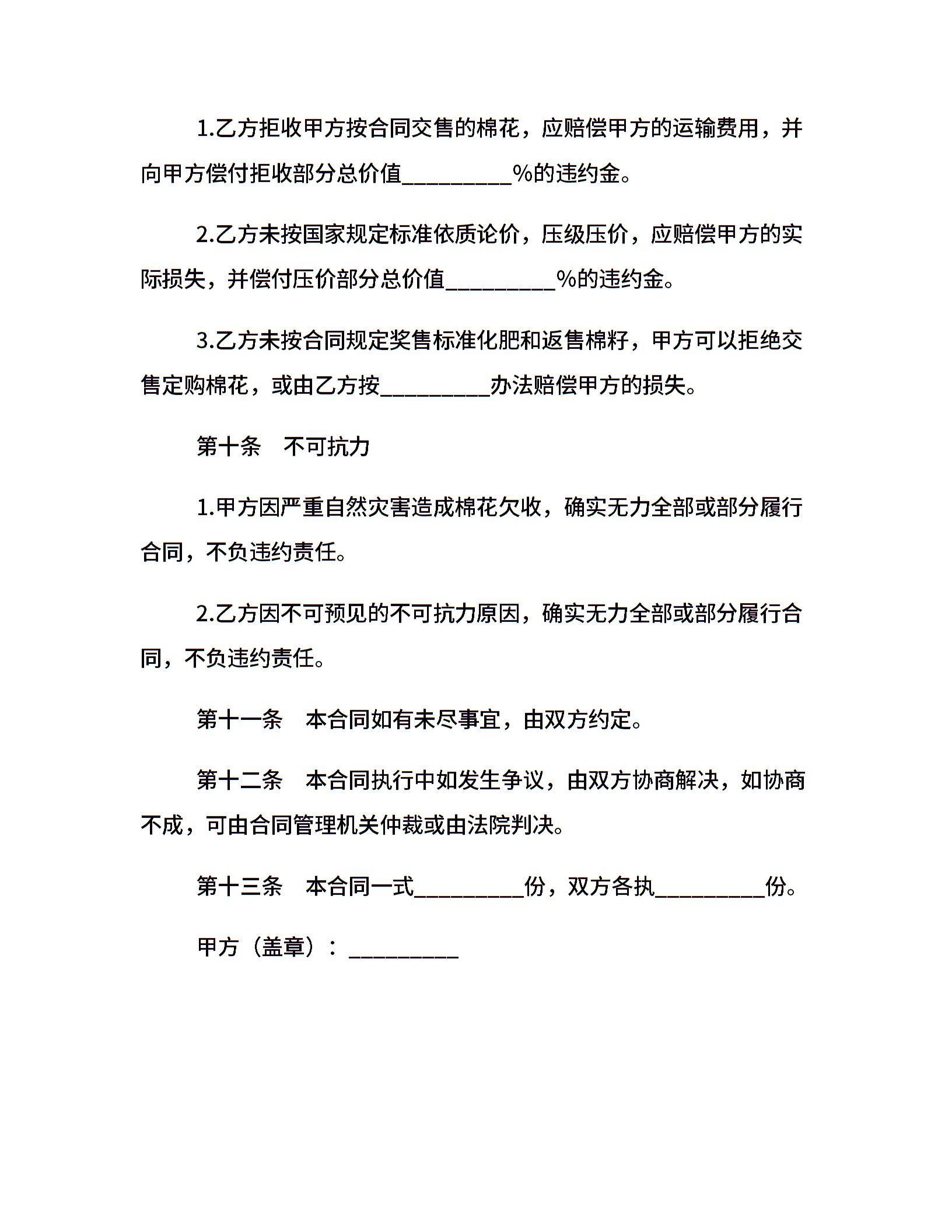 1.乙方拒收甲方按合同交售的棉花，应赔偿甲方的运输费用，并向甲方偿付拒收部分总价值__________%的违约金。

2.乙方未按国家规定标准依质论价，压级压价，应赔偿甲方的实际损失，并偿付压价部分总价值__________%的违约金。

3.乙方未按合同规定奖售标准化肥和返售棉籽，甲方可以拒绝交售定购棉花，或由乙方按__________办法赔偿甲方的损失。

第十条　不可抗力

1.甲方因严重自然灾害造成棉花欠收，确实无力全部或部分履行合同，不负违约责任。

2.乙方因不可预见的不可抗力原因，确实无力全部或部分履行合同，不负违约责任。

第十一条　本合同如有未尽事宜，由双方约定。

第十二条　本合同执行中如发生争议，由双方协商解决，如协商不成，可由合同管理机关仲裁或由法院判决。

第十三条　本合同一式__________份，双方各执__________份。

甲方（盖章）：__________